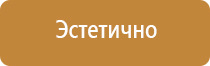 Эстетично